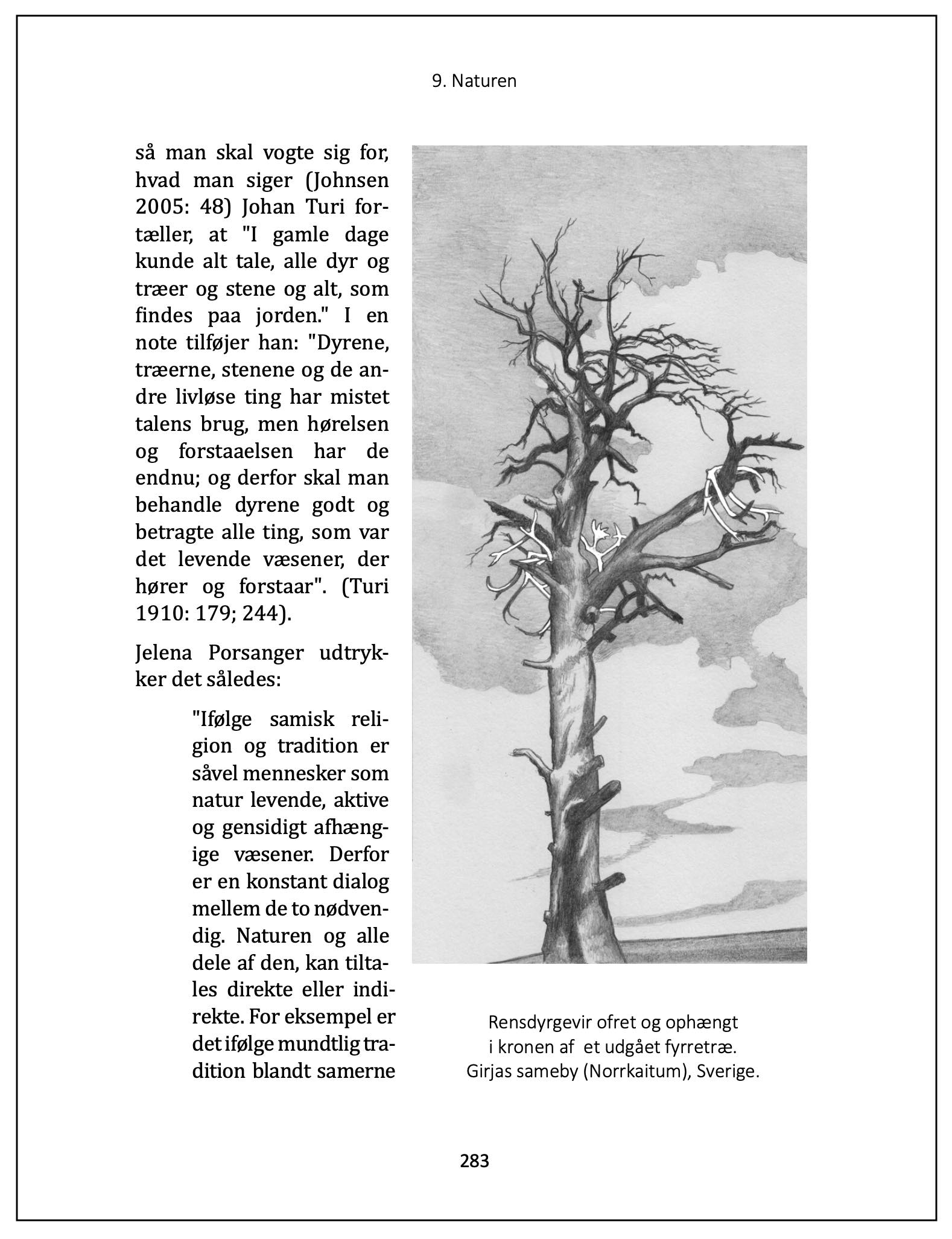 9. Naturen

så man skal vogte sig for, hvad man siger (Johnsen 2005: 48) Johan Turi fortæller, at "I gamle dage kunde alt tale, alle dyr og træer og stene og alt, som findes paa jorden." I en note tilføjer han: "Dyrene, træerne, stenene og de andre livløse ting har mistet talens brug, men hørelsen og forstaaelsen har de endnu; og derfor skal man behandle dyrene godt og betragte alle ting, som var det levende væsener, der hører og forstaar". (Turi 1910: 179; 244).

Jelena Porsanger udtrykker det således:

"Ifølge samisk religion og tradition er såvel mennesker som natur levende, aktive og gensidigt afhængige væsener. Derfor er en konstant dialog mellem de to nødvendig. Naturen og alle dele af den, kan tiltales direkte eller indirekte. For eksempel er det ifølge mundtlig tradition blandt samerne

Rensdyrgevir ofret og ophængt
i kronen af et udgået fyrretræ.
Girjas sameby (Norrkaitum), Sverige.

283